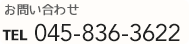 お問い合わせ

TEL 045-836-3622